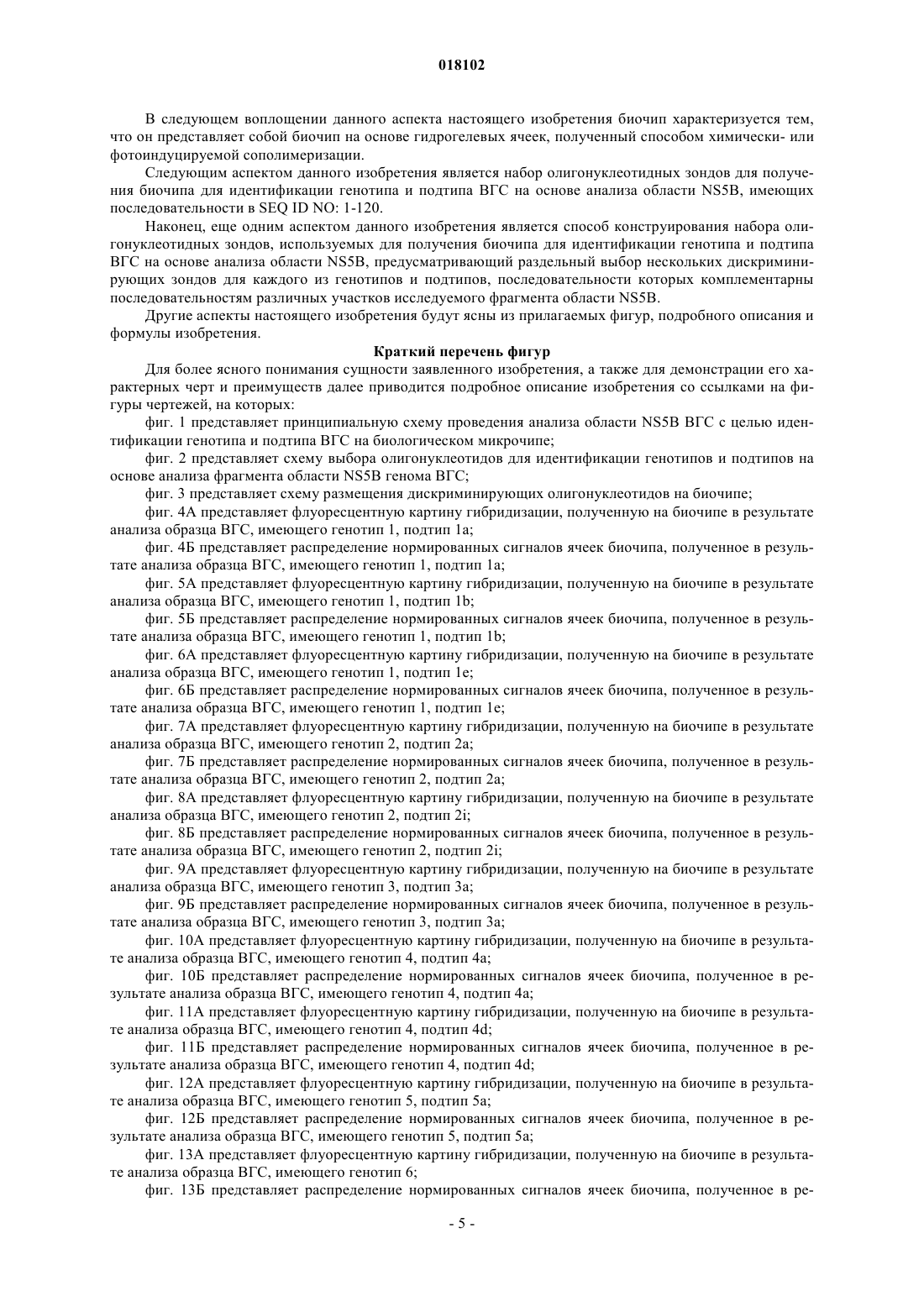 018102

В следующем воплощении данного аспекта настоящего изобретения биочип характеризуется тем, что он представляет собой биочип на основе гидрогелевых ячеек, полученный способом химически- или фотоиндуцируемой сополимеризации.

Следующим аспектом данного изобретения является набор олигонуклеотидных зондов для получения биочипа для идентификации генотипа и подтипа ВГС на основе анализа области NS5B, имеющих последовательности в SEQ ID NO: 1-120.

Наконец, еще одним аспектом данного изобретения является способ конструирования набора олигонуклеотидных зондов, используемых для получения биочипа для идентификации генотипа и подтипа ВГС на основе анализа области NS5B, предусматривающий раздельный выбор нескольких дискриминирующих зондов для каждого из генотипов и подтипов, последовательности которых комплементарны последовательностям различных участков исследуемого фрагмента области NS5B.

Другие аспекты настоящего изобретения будут ясны из прилагаемых фигур, подробного описания и формулы изобретения.

Краткий перечень фигур

Для более ясного понимания сущности заявленного изобретения, а также для демонстрации его характерных черт и преимуществ далее приводится подробное описание изобретения со ссылками на фигуры чертежей, на которых:

фиг. 1 представляет принципиальную схему проведения анализа области NS5B ВГС с целью идентификации генотипа и подтипа ВГС на биологическом микрочипе;

фиг. 2 представляет схему выбора олигонуклеотидов для идентификации генотипов и подтипов на основе анализа фрагмента области NS5B генома ВГС;

фиг. 3 представляет схему размещения дискриминирующих олигонуклеотидов на биочипе;

фиг. 4А представляет флуоресцентную картину гибридизации, полученную на биочипе в результате анализа образца ВГС, имеющего генотип 1, подтип 1a;

фиг. 4Б представляет распределение нормированных сигналов ячеек биочипа, полученное в результате анализа образца ВГС, имеющего генотип 1, подтип 1a;

фиг. 5А представляет флуоресцентную картину гибридизации, полученную на биочипе в результате анализа образца ВГС, имеющего генотип 1, подтип 1b;

фиг. 5Б представляет распределение нормированных сигналов ячеек биочипа, полученное в результате анализа образца ВГС, имеющего генотип 1, подтип 1b;

фиг. 6А представляет флуоресцентную картину гибридизации, полученную на биочипе в результате анализа образца ВГС, имеющего генотип 1, подтип 1e;

фиг. 6Б представляет распределение нормированных сигналов ячеек биочипа, полученное в результате анализа образца ВГС, имеющего генотип 1, подтип 1e;

фиг. 7А представляет флуоресцентную картину гибридизации, полученную на биочипе в результате анализа образца ВГС, имеющего генотип 2, подтип 2a;

фиг. 7Б представляет распределение нормированных сигналов ячеек биочипа, полученное в результате анализа образца ВГС, имеющего генотип 2, подтип 2a;

фиг. 8А представляет флуоресцентную картину гибридизации, полученную на биочипе в результате анализа образца ВГС, имеющего генотип 2, подтип 2i;

фиг. 8Б представляет распределение нормированных сигналов ячеек биочипа, полученное в результате анализа образца ВГС, имеющего генотип 2, подтип 2i;

фиг. 9А представляет флуоресцентную картину гибридизации, полученную на биочипе в результате анализа образца ВГС, имеющего генотип 3, подтип 3a;

фиг. 9Б представляет распределение нормированных сигналов ячеек биочипа, полученное в результате анализа образца ВГС, имеющего генотип 3, подтип 3a;

фиг. 10А представляет флуоресцентную картину гибридизации, полученную на биочипе в результате анализа образца ВГС, имеющего генотип 4, подтип 4a;

фиг. 10Б представляет распределение нормированных сигналов ячеек биочипа, полученное в результате анализа образца ВГС, имеющего генотип 4, подтип 4a;

фиг. 11А представляет флуоресцентную картину гибридизации, полученную на биочипе в результате анализа образца ВГС, имеющего генотип 4, подтип 4d;

фиг. 11Б представляет распределение нормированных сигналов ячеек биочипа, полученное в результате анализа образца ВГС, имеющего генотип 4, подтип 4d;

фиг. 12А представляет флуоресцентную картину гибридизации, полученную на биочипе в результате анализа образца ВГС, имеющего генотип 5, подтип 5a;

фиг. 12Б представляет распределение нормированных сигналов ячеек биочипа, полученное в результате анализа образца ВГС, имеющего генотип 5, подтип 5a;

фиг. 13А представляет флуоресцентную картину гибридизации, полученную на биочипе в результате анализа образца ВГС, имеющего генотип 6;

фиг. 13Б представляет распределение нормированных сигналов ячеек биочипа, полученное в ре-

- 5 -